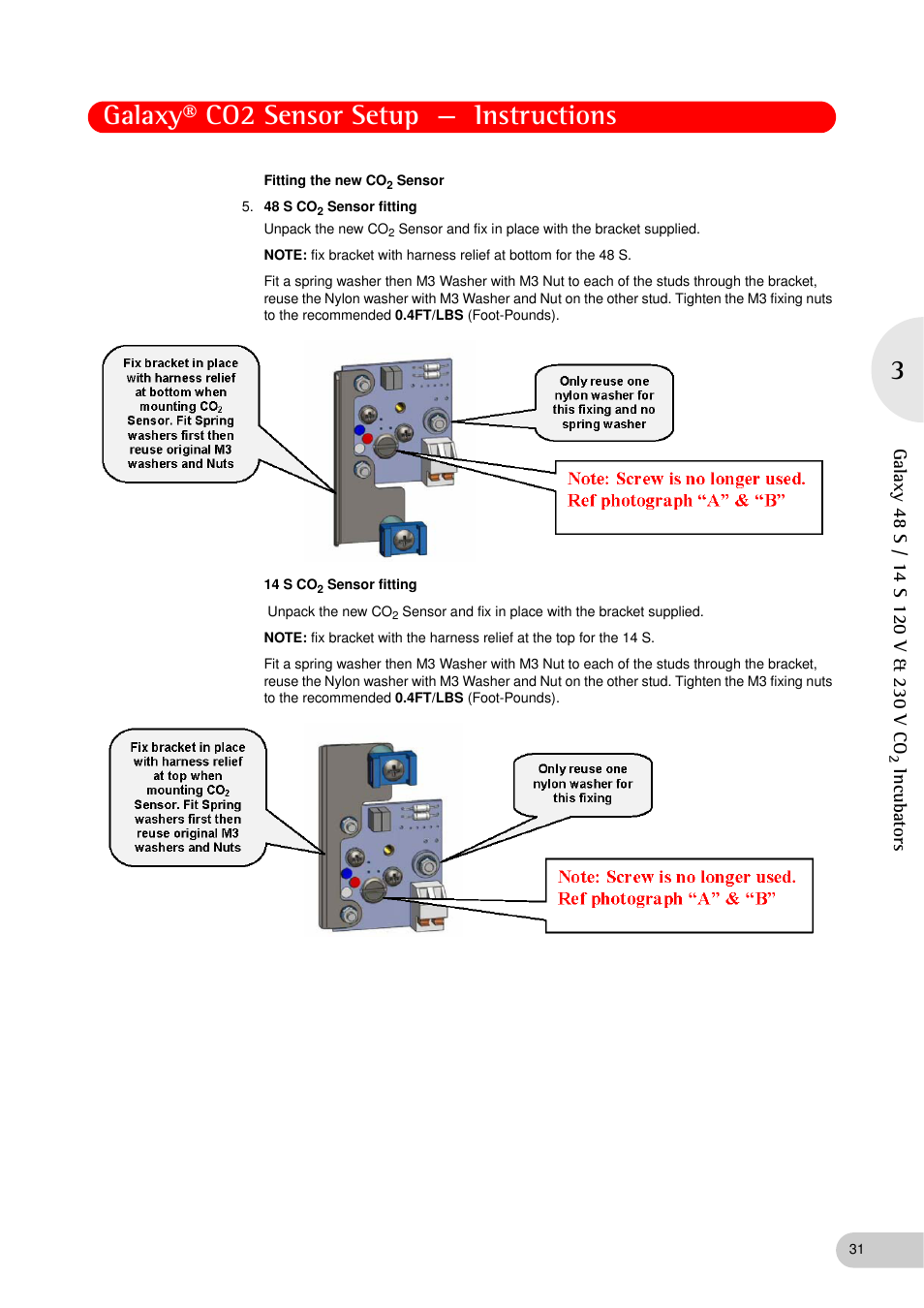 Galaxy® CO2 Sensor Setup — Instructions

Fitting the new $CO_2$ Sensor

5. 48 S $CO_2$ Sensor fitting

Unpack the new $CO_2$ Sensor and fix in place with the bracket supplied.

NOTE: fix bracket with harness relief at bottom for the 48 S.

Fit a spring washer then M3 Washer with M3 Nut to each of the studs through the bracket, reuse the Nylon washer with M3 Washer and Nut on the other stud. Tighten the M3 fixing nuts to the recommended 0.4FT/LBS (Foot-Pounds).

Fix bracket in place with harness relief at bottom when mounting $CO_2$ Sensor. Fit Spring washers first then reuse original M3 washers and Nuts

Only reuse one nylon washer for this fixing and no spring washer

Note: Screw is no longer used. Ref photograph “A” & “B”

14 S $CO_2$ Sensor fitting

Unpack the new $CO_2$ Sensor and fix in place with the bracket supplied.

NOTE: fix bracket with the harness relief at the top for the 14 S.

Fit a spring washer then M3 Washer with M3 Nut to each of the studs through the bracket, reuse the Nylon washer with M3 Washer and Nut on the other stud. Tighten the M3 fixing nuts to the recommended 0.4FT/LBS (Foot-Pounds).

Fix bracket in place with harness relief at top when mounting $CO_2$ Sensor. Fit Spring washers first then reuse original M3 washers and Nuts

Only reuse one nylon washer for this fixing

Note: Screw is no longer used. Ref photograph “A” & “B”

3

Galaxy 48 S / 14 S 120 V & 230 V $CO_2$ Incubators

31